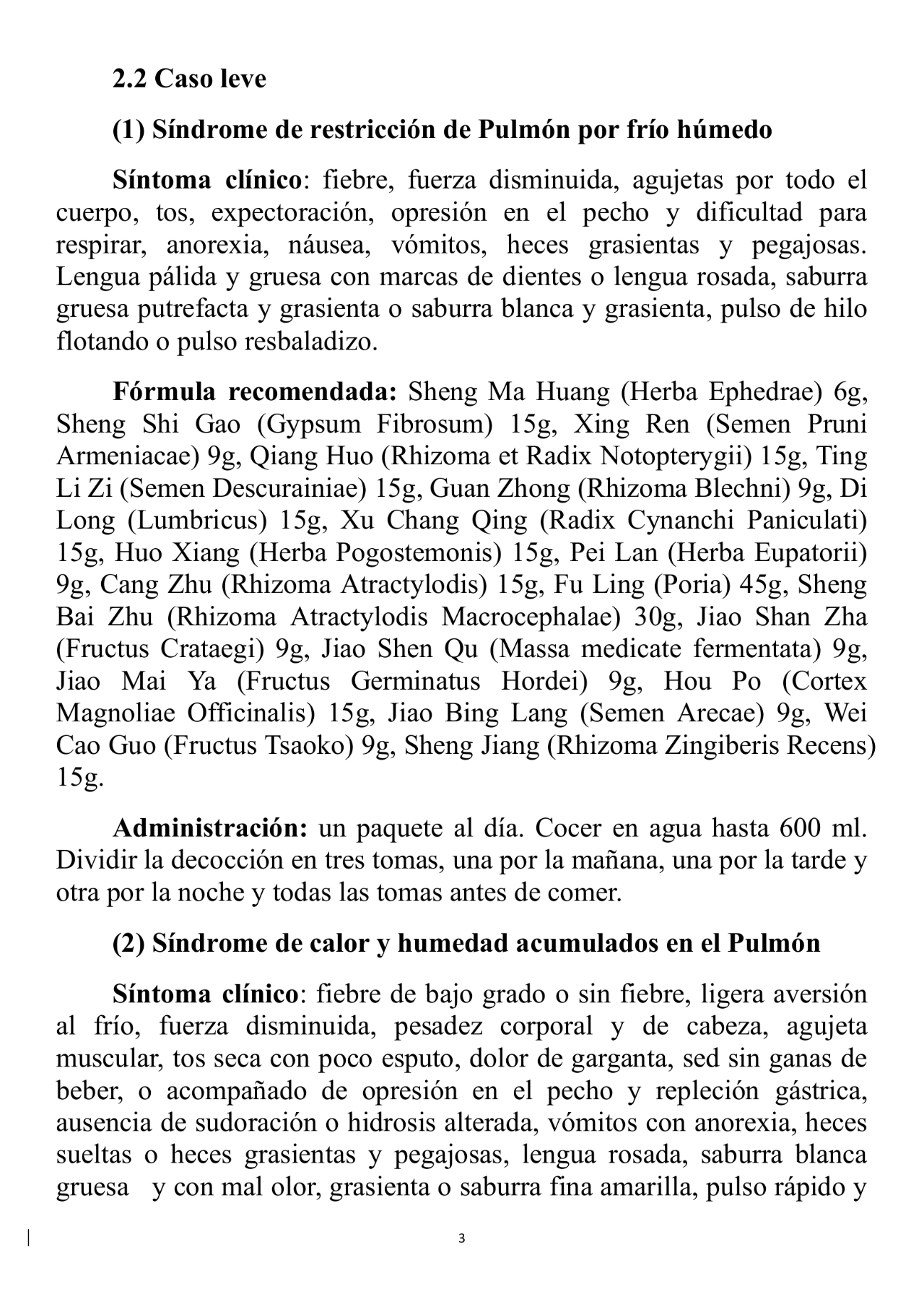 2.2 Caso leve

(1) Síndrome de restricción de Pulmón por frío húmedo

Síntoma clínico: fiebre, fuerza disminuida, agujetas por todo el cuerpo, tos, expectoración, opresión en el pecho y dificultad para respirar, anorexia, náusea, vómitos, heces grasientas y pegajosas. Lengua pálida y gruesa con marcas de dientes o lengua rosada, saburra gruesa putrefacta y grasienta o saburra blanca y grasienta, pulso de hilo flotando o pulso resbaladizo.

Fórmula recomendada: Sheng Ma Huang (Herba Ephedrae) 6g, Sheng Shi Gao (Gypsum Fibrosum) 15g, Xing Ren (Semen Pruni Armeniacae) 9g, Qiang Huo (Rhizoma et Radix Notopterygii) 15g, Ting Li Zi (Semen Descurainiae) 15g, Guan Zhong (Rhizoma Blechni) 9g, Di Long (Lumbricus) 15g, Xu Chang Qing (Radix Cynanchi Paniculati) 15g, Huo Xiang (Herba Pogostemonis) 15g, Pei Lan (Herba Eupatorii) 9g, Cang Zhu (Rhizoma Atractylodis) 15g, Fu Ling (Poria) 45g, Sheng Bai Zhu (Rhizoma Atractylodis Macrocephalae) 30g, Jiao Shan Zha (Fructus Crataegi) 9g, Jiao Shen Qu (Massa medicate fermentata) 9g, Jiao Mai Ya (Fructus Germinatus Hordei) 9g, Hou Po (Cortex Magnoliae Officinalis) 15g, Jiao Bing Lang (Semen Arecae) 9g, Wei Cao Guo (Fructus Tsaoko) 9g, Sheng Jiang (Rhizoma Zingiberis Recens) 15g.

Administración: un paquete al día. Cocer en agua hasta 600 ml. Dividir la decocción en tres tomas, una por la mañana, una por la tarde y otra por la noche y todas las tomas antes de comer.

(2) Síndrome de calor y humedad acumulados en el Pulmón

Síntoma clínico: fiebre de bajo grado o sin fiebre, ligera aversión al frío, fuerza disminuida, pesadez corporal y de cabeza, agujeta muscular, tos seca con poco esputo, dolor de garganta, sed sin ganas de beber, o acompañado de opresión en el pecho y repleción gástrica, ausencia de sudoración o hidrosis alterada, vómitos con anorexia, heces sueltas o heces grasientas y pegajosas, lengua rosada, saburra blanca gruesa y con mal olor, grasienta o saburra fina amarilla, pulso rápido y

3